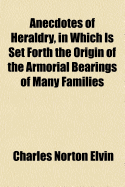 Anecdotes of Heraldry, in Which Is Set Forth the Origin of the Armorial Bearings of Many Families

Charles Norton Elvin